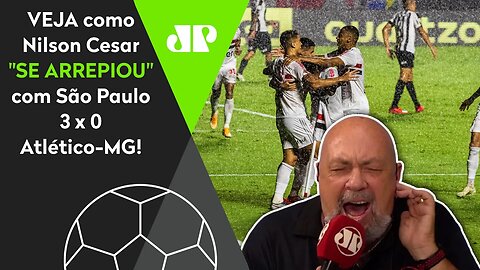 VEJA como Nilson Cesar "SE ARREPIOU" com São Paulo 3 x 0 Atlético-MG!

JP

quartzo

JP